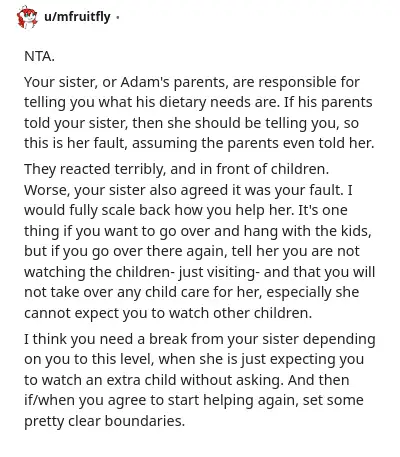 u/mfruitfly ·

NTA.

Your sister, or Adam's parents, are responsible for telling you what his dietary needs are. If his parents told your sister, then she should be telling you, so this is her fault, assuming the parents even told her.

They reacted terribly, and in front of children. Worse, your sister also agreed it was your fault. I would fully scale back how you help her. It's one thing if you want to go over and hang with the kids, but if you go over there again, tell her you are not watching the children- just visiting- and that you will not take over any child care for her, especially she cannot expect you to watch other children.

I think you need a break from your sister depending on you to this level, when she is just expecting you to watch an extra child without asking. And then if/when you agree to start helping again, set some pretty clear boundaries.